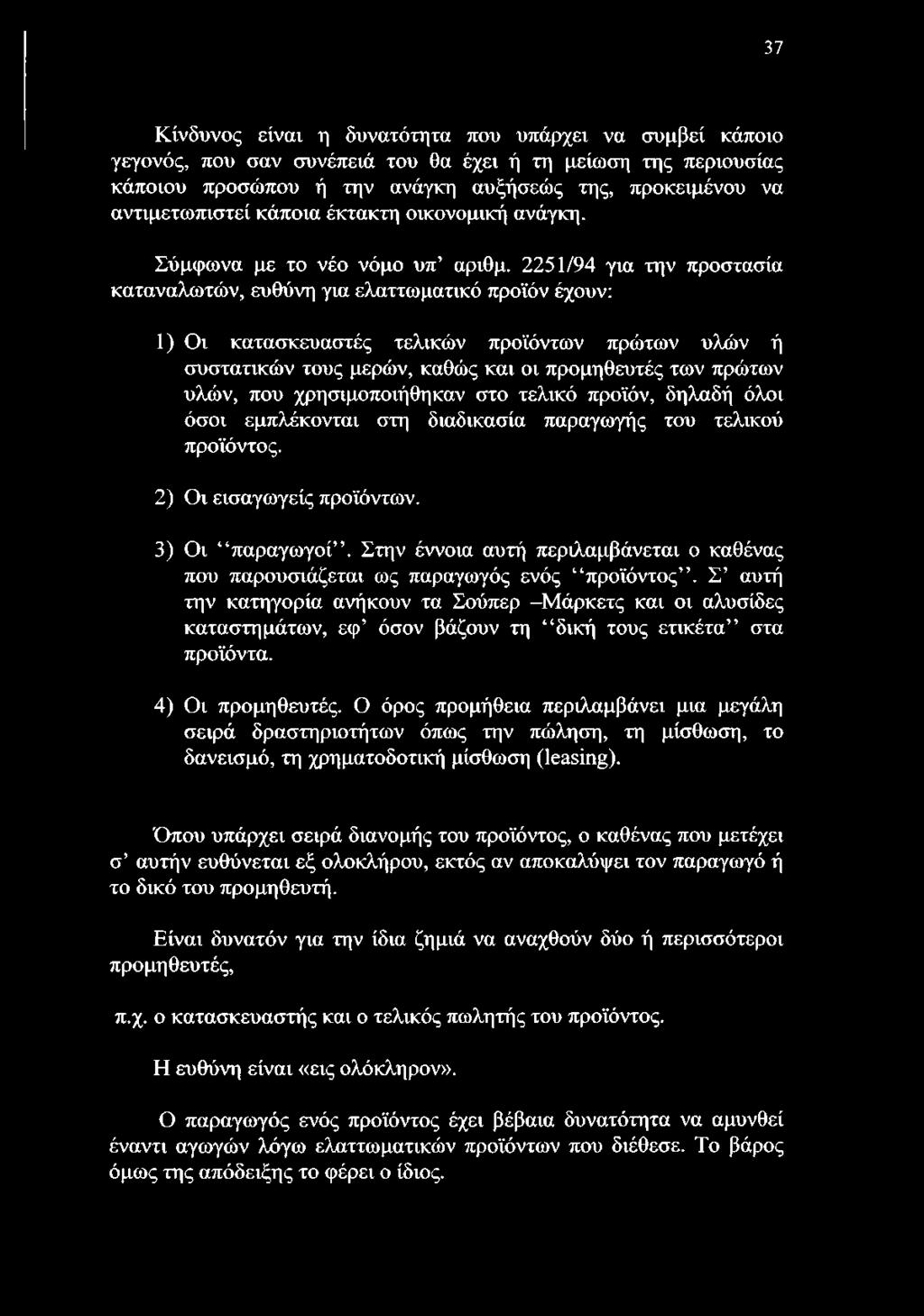 37

Κίνδυνος είναι η δυνατότητα που υπάρχει να συμβεί κάποιο γεγονός, που σαν συνέπειά του θα έχει ή τη μείωση της περιουσίας κάποιου προσώπου ή την ανάγκη αυξήσεώς της, προκειμένου να αντιμετωπιστεί κάποια έκτακτη οικονομική ανάγκη.

Σύμφωνα με το νέο νόμο υπ' αριθμ. 2251/94 για την προστασία καταναλωτών, ευθύνη για ελαττωματικό προϊόν έχουν:

1) Οι κατασκευαστές τελικών προϊόντων πρώτων υλών ή συστατικών τους μερών, καθώς και οι προμηθευτές των πρώτων υλών, που χρησιμοποιήθηκαν στο τελικό προϊόν, δηλαδή όλοι όσοι εμπλέκονται στη διαδικασία παραγωγής του τελικού προϊόντος.

2) Οι εισαγωγείς προϊόντων.

3) Οι ''παραγωγοί''. Στην έννοια αυτή περιλαμβάνεται ο καθένας που παρουσιάζεται ως παραγωγός ενός ''προϊόντος''. Σ' αυτή την κατηγορία ανήκουν τα Σούπερ –Μάρκετς και οι αλυσίδες καταστημάτων, εφ' όσον βάζουν τη ''δική τους ετικέτα'' στα προϊόντα.

4) Οι προμηθευτές. Ο όρος προμήθεια περιλαμβάνει μια μεγάλη σειρά δραστηριοτήτων όπως την πώληση, τη μίσθωση, το δανεισμό, τη χρηματοδοτική μίσθωση (leasing).

Όπου υπάρχει σειρά διανομής του προϊόντος, ο καθένας που μετέχει σ' αυτήν ευθύνεται εξ ολοκλήρου, εκτός αν αποκαλύψει τον παραγωγό ή το δικό του προμηθευτή.

Είναι δυνατόν για την ίδια ζημιά να αναχθούν δύο ή περισσότεροι προμηθευτές,

π.χ. ο κατασκευαστής και ο τελικός πωλητής του προϊόντος.

Η ευθύνη είναι «εις ολόκληρον».

Ο παραγωγός ενός προϊόντος έχει βέβαια δυνατότητα να αμυνθεί έναντι αγωγών λόγω ελαττωματικών προϊόντων που διέθεσε. Το βάρος όμως της απόδειξης το φέρει ο ίδιος.